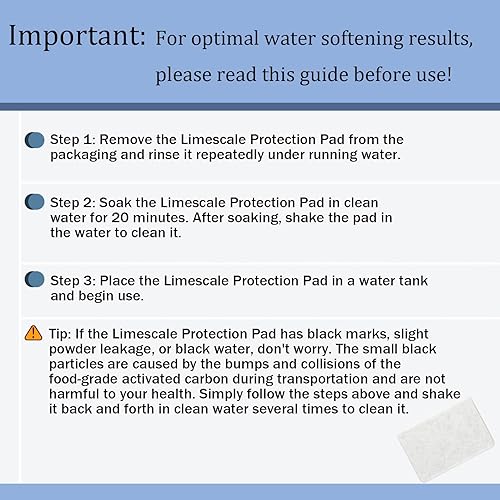 Important: For optimal water softening results, please read this guide before use!

Step 1: Remove the Limescale Protection Pad from the packaging and rinse it repeatedly under running water.

Step 2: Soak the Limescale Protection Pad in clean water for 20 minutes. After soaking, shake the pad in the water to clean it.

Step 3: Place the Limescale Protection Pad in a water tank and begin use.

Tip: If the Limescale Protection Pad has black marks, slight powder leakage, or black water, don't worry. The small black particles are caused by the bumps and collisions of the food-grade activated carbon during transportation and are not harmful to your health. Simply follow the steps above and shake it back and forth in clean water several times to clean it.